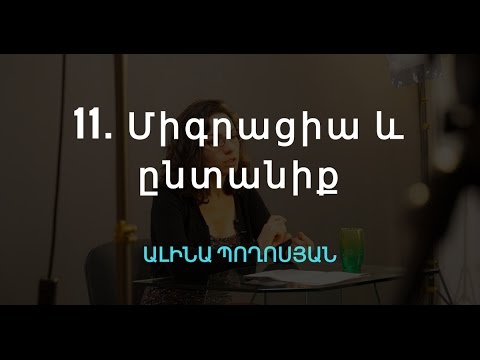 11. Միգրացիա և ընտանիք

ԱԼԻՆԱ ՊՈՂՈՍՅԱՆ